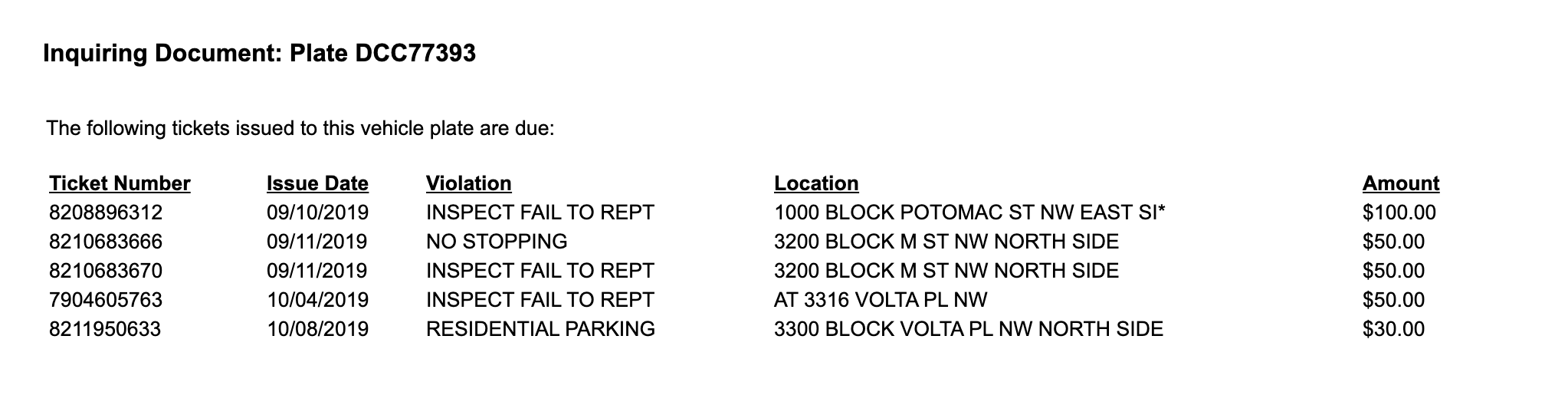 Inquiring Document: Plate DCC77393

The following tickets issued to this vehicle plate are due:

| Ticket Number | Issue Date | Violation | Location | Amount |
|---|---|---|---|---|
| 8208896312 | 09/10/2019 | INSPECT FAIL TO REPT | 1000 BLOCK POTOMAC ST NW EAST SI* | $100.00 |
| 8210683666 | 09/11/2019 | NO STOPPING | 3200 BLOCK M ST NW NORTH SIDE | $50.00 |
| 8210683670 | 09/11/2019 | INSPECT FAIL TO REPT | 3200 BLOCK M ST NW NORTH SIDE | $50.00 |
| 7904605763 | 10/04/2019 | INSPECT FAIL TO REPT | AT 3316 VOLTA PL NW | $50.00 |
| 8211950633 | 10/08/2019 | RESIDENTIAL PARKING | 3300 BLOCK VOLTA PL NW NORTH SIDE | $30.00 |